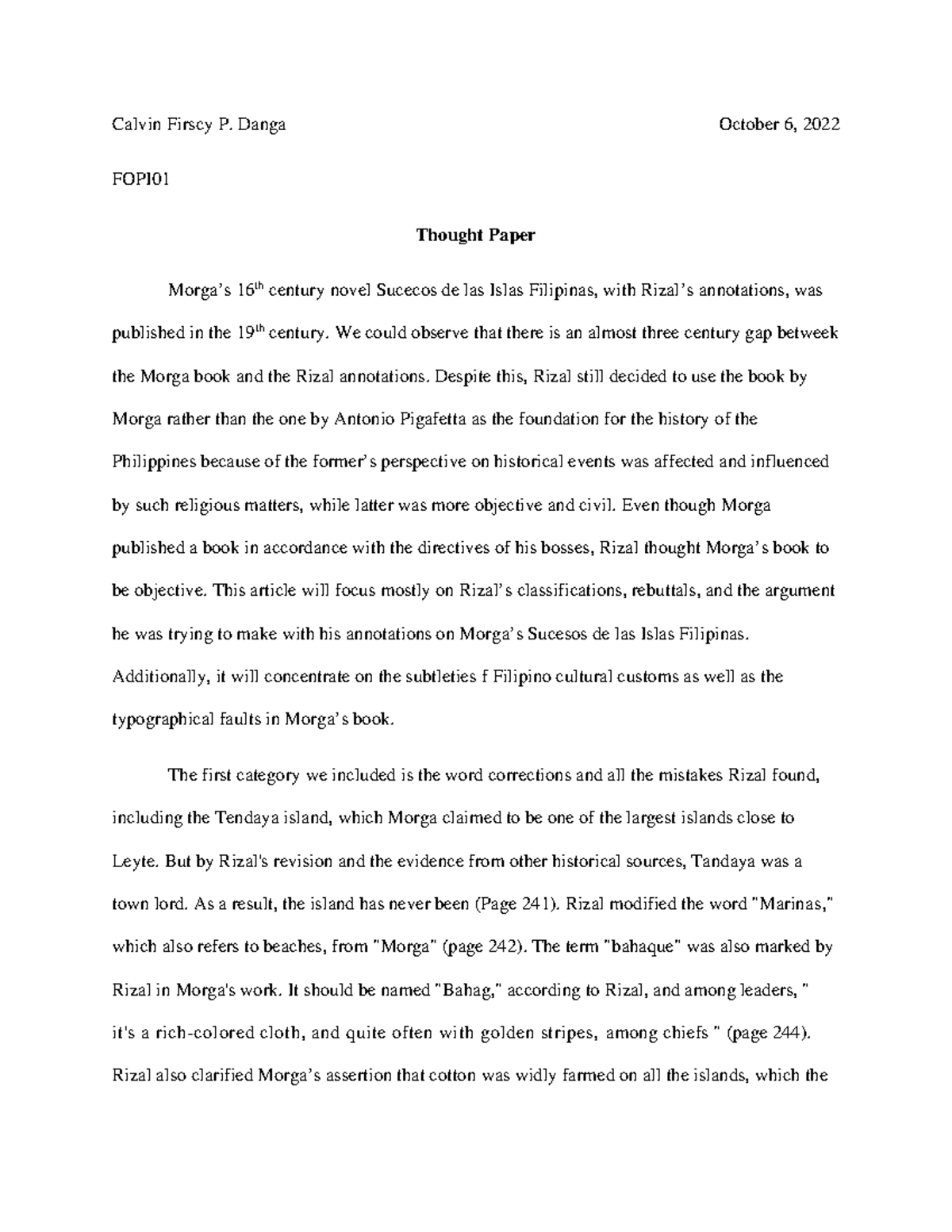 Calvin Firscy P. Danga October 6, 2022

FOPI01

Thought Paper

Morga's $16^{th}$ century novel Sucecos de las Islas Filipinas, with Rizal's annotations, was published in the $19^{th}$ century. We could observe that there is an almost three century gap betweek the Morga book and the Rizal annotations. Despite this, Rizal still decided to use the book by Morga rather than the one by Antonio Pigafetta as the foundation for the history of the Philippines because of the former's perspective on historical events was affected and influenced by such religious matters, while latter was more objective and civil. Even though Morga published a book in accordance with the directives of his bosses, Rizal thought Morga's book to be objective. This article will focus mostly on Rizal's classifications, rebuttals, and the argument he was trying to make with his annotations on Morga's Sucesos de las Islas Filipinas. Additionally, it will concentrate on the subtleties f Filipino cultural customs as well as the typographical faults in Morga's book.

The first category we included is the word corrections and all the mistakes Rizal found, including the Tendaya island, which Morga claimed to be one of the largest islands close to Leyte. But by Rizal's revision and the evidence from other historical sources, Tandaya was a town lord. As a result, the island has never been (Page 241). Rizal modified the word "Marinas," which also refers to beaches, from "Morga" (page 242). The term "bahaque" was also marked by Rizal in Morga's work. It should be named "Bahag," according to Rizal, and among leaders, " it's a rich-colored cloth, and quite often with golden stripes, among chiefs " (page 244). Rizal also clarified Morga's assertion that cotton was widly farmed on all the islands, which the